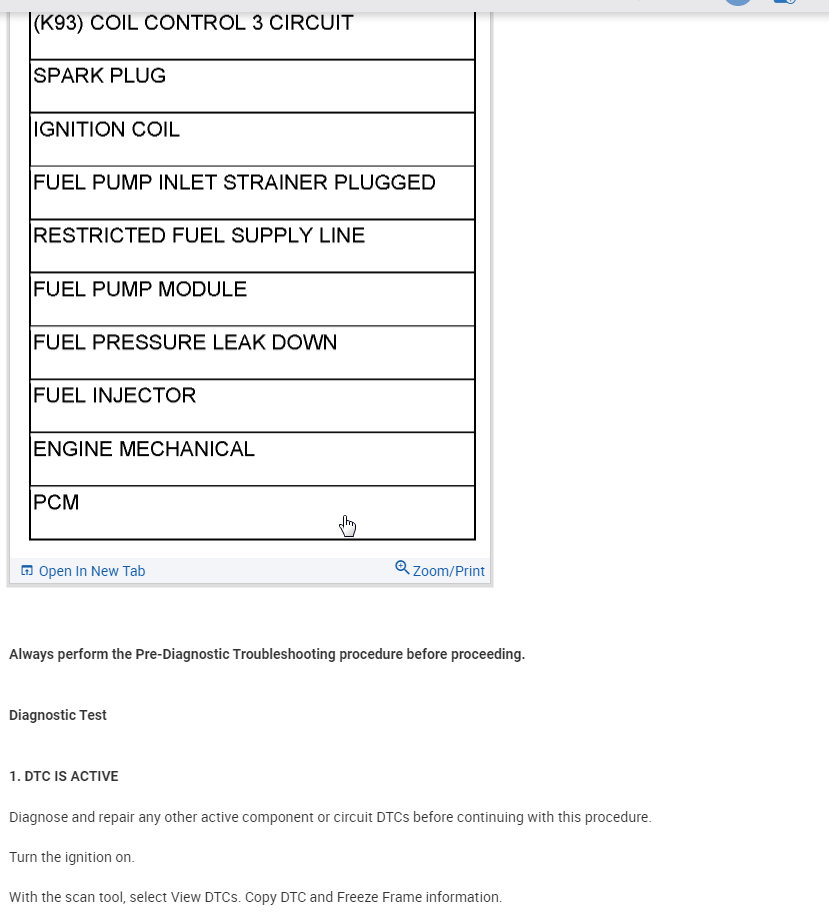 | (K93) COIL CONTROL 3 CIRCUIT |
|---|
| SPARK PLUG |
| IGNITION COIL |
| FUEL PUMP INLET STRAINER PLUGGED |
| RESTRICTED FUEL SUPPLY LINE |
| FUEL PUMP MODULE |
| FUEL PRESSURE LEAK DOWN |
| FUEL INJECTOR |
| ENGINE MECHANICAL |
| PCM |

Open In New Tab

Zoom/Print

Always perform the Pre-Diagnostic Troubleshooting procedure before proceeding.

Diagnostic Test

1. DTC IS ACTIVE

Diagnose and repair any other active component or circuit DTCs before continuing with this procedure.

Turn the ignition on.

With the scan tool, select View DTCs. Copy DTC and Freeze Frame information.